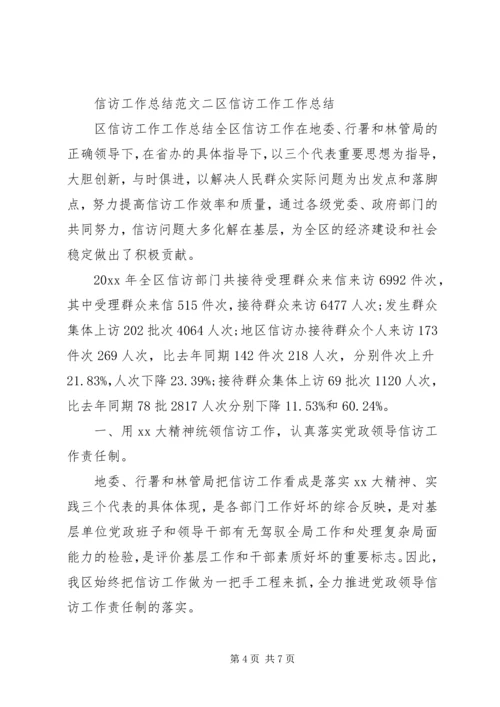 信访工作总结范文二区信访工作工作总结

区信访工作工作总结全区信访工作在地委、行署和林管局的正确领导下，在省办的具体指导下，以三个代表重要思想为指导，大胆创新，与时俱进，以解决人民群众实际问题为出发点和落脚点，努力提高信访工作效率和质量，通过各级党委、政府部门的共同努力，信访问题大多化解在基层，为全区的经济建设和社会稳定做出了积极贡献。

20xx 年全区信访部门共接待受理群众来信来访 6992 件次，其中受理群众来信 515 件次，接待群众来访 6477 人次；发生群众集体上访 202 批次 4064 人次；地区信访办接待群众个人来访 173 件次 269 人次，比去年同期 142 件次 218 人次，分别件次上升 21.83%，人次下降 23.39%；接待群众集体上访 69 批次 1120 人次，比去年同期 78 批 2817 人次分别下降 11.53%和 60.24%。

一、用 xx 大精神统领信访工作，认真落实党政领导信访工作责任制。

地委、行署和林管局把信访工作看成是落实 xx 大精神、实践三个代表的具体体现，是各部门工作好坏的综合反映，是对基层单位党政班子和领导干部有无驾驭全局工作和处理复杂局面能力的检验，是评价基层工作和干部素质好坏的重要标志。因此，我区始终把信访工作做为一把手工程来抓，全力推进党政领导信访工作责任制的落实。

第 4 页 共 7 页